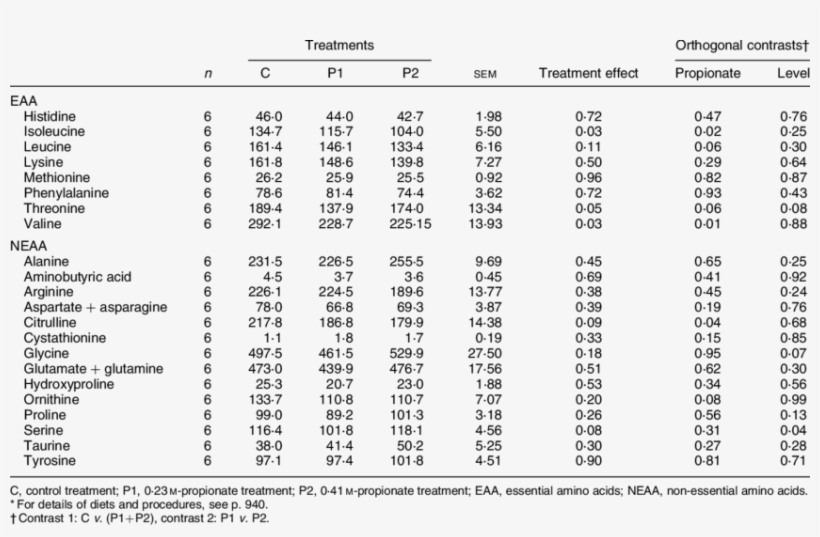 | | n | Treatments C | Treatments P1 | Treatments P2 | SEM | Treatment effect | Orthogonal contrasts† Propionate | Orthogonal contrasts† Level |
|---|---|---|---|---|---|---|---|---|
| EAA | | | | | | | | |
| Histidine | 6 | 46·0 | 44·0 | 42·7 | 1·98 | 0·72 | 0·47 | 0·76 |
| Isoleucine | 6 | 134·7 | 115·7 | 104·0 | 5·50 | 0·03 | 0·02 | 0·25 |
| Leucine | 6 | 161·4 | 146·1 | 133·4 | 6·16 | 0·11 | 0·06 | 0·30 |
| Lysine | 6 | 161·8 | 148·6 | 139·8 | 7·27 | 0·50 | 0·29 | 0·64 |
| Methionine | 6 | 26·2 | 25·9 | 25·5 | 0·92 | 0·96 | 0·82 | 0·87 |
| Phenylalanine | 6 | 78·6 | 81·4 | 74·4 | 3·62 | 0·72 | 0·93 | 0·43 |
| Threonine | 6 | 189·4 | 137·9 | 174·0 | 13·34 | 0·05 | 0·06 | 0·08 |
| Valine | 6 | 292·1 | 228·7 | 225·15 | 13·93 | 0·03 | 0·01 | 0·88 |
| NEAA | | | | | | | | |
| Alanine | 6 | 231·5 | 226·5 | 255·5 | 9·69 | 0·45 | 0·65 | 0·25 |
| Aminobutyric acid | 6 | 4·5 | 3·7 | 3·6 | 0·45 | 0·69 | 0·41 | 0·92 |
| Arginine | 6 | 226·1 | 224·5 | 189·6 | 13·77 | 0·38 | 0·45 | 0·24 |
| Aspartate + asparagine | 6 | 78·0 | 66·8 | 69·3 | 3·87 | 0·39 | 0·19 | 0·76 |
| Citrulline | 6 | 217·8 | 186·8 | 179·9 | 14·38 | 0·09 | 0·04 | 0·68 |
| Cystathionine | 6 | 1·1 | 1·8 | 1·7 | 0·19 | 0·33 | 0·15 | 0·85 |
| Glycine | 6 | 497·5 | 461·5 | 529·9 | 27·50 | 0·18 | 0·95 | 0·07 |
| Glutamate + glutamine | 6 | 473·0 | 439·9 | 476·7 | 17·56 | 0·51 | 0·62 | 0·30 |
| Hydroxyproline | 6 | 25·3 | 20·7 | 23·0 | 1·88 | 0·53 | 0·34 | 0·56 |
| Ornithine | 6 | 133·7 | 110·8 | 110·7 | 7·07 | 0·20 | 0·08 | 0·99 |
| Proline | 6 | 99·0 | 89·2 | 101·3 | 3·18 | 0·26 | 0·56 | 0·13 |
| Serine | 6 | 116·4 | 101·8 | 118·1 | 4·56 | 0·08 | 0·31 | 0·04 |
| Taurine | 6 | 38·0 | 41·4 | 50·2 | 5·25 | 0·30 | 0·27 | 0·28 |
| Tyrosine | 6 | 97·1 | 97·4 | 101·8 | 4·51 | 0·90 | 0·81 | 0·71 |

C, control treatment; P1, 0·23 M-propionate treatment; P2, 0·41 M-propionate treatment; EAA, essential amino acids; NEAA, non-essential amino acids.
* For details of diets and procedures, see p. 940.
† Contrast 1: C v. (P1+P2), contrast 2: P1 v. P2.